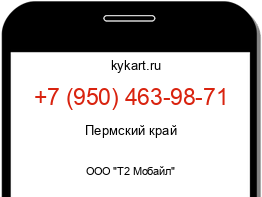 kykart.ru

+7 (950) 463-98-71

Пермский край

ООО "Т2 Мобайл"